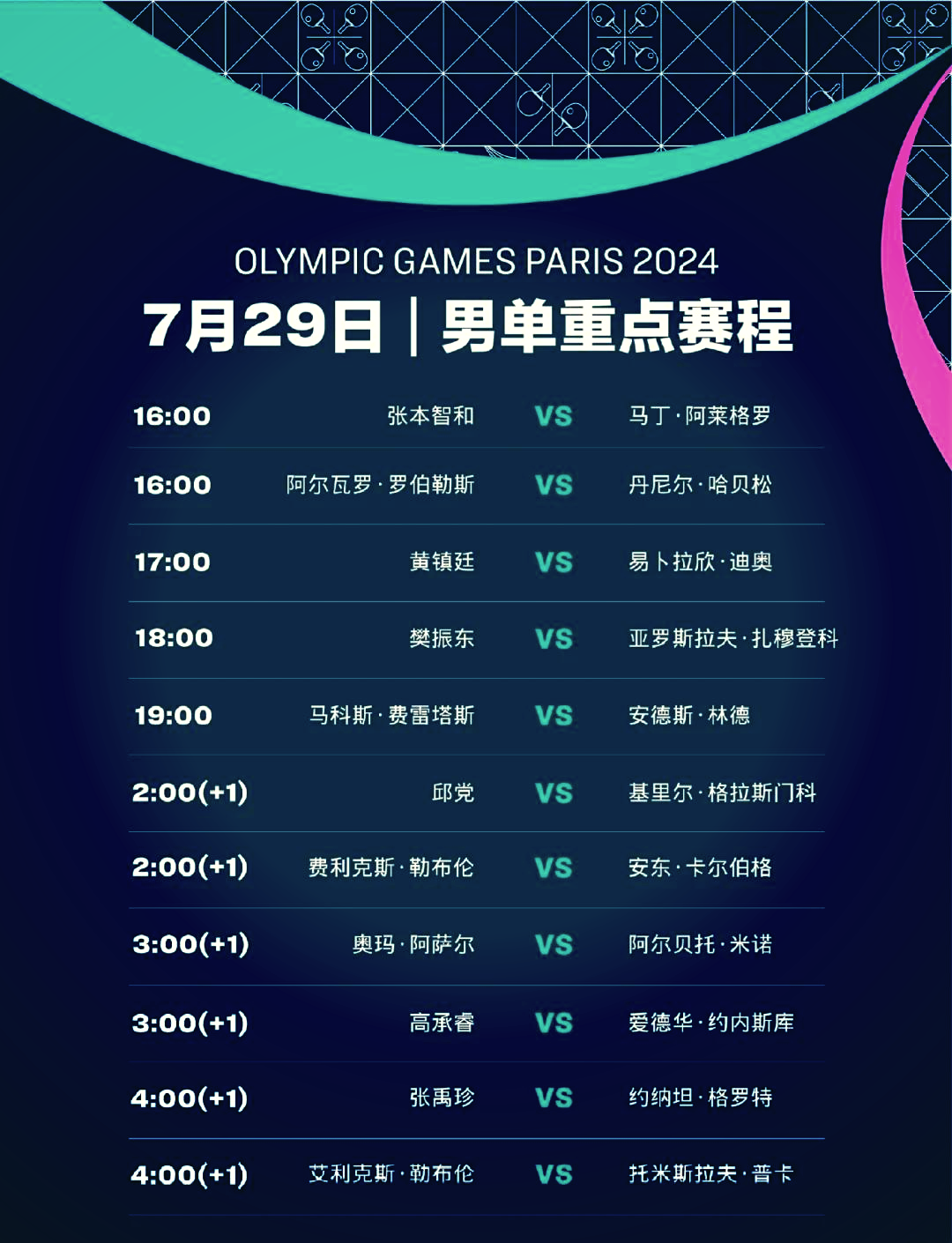 OLYMPIC GAMES PARIS 2024
7月29日 | 男单重点赛程

| | | | |
|---|---|---|---|
| 16:00 | 张本智和 | VS | 马丁·阿莱格罗 |
| 16:00 | 阿尔瓦罗·罗伯勒斯 | VS | 丹尼尔·哈贝松 |
| 17:00 | 黄镇廷 | VS | 易卜拉欣·迪奥 |
| 18:00 | 樊振东 | VS | 亚罗斯拉夫·扎穆登科 |
| 19:00 | 马科斯·费雷塔斯 | VS | 安德斯·林德 |
| 2:00(+1) | 邱党 | VS | 基里尔·格拉斯门科 |
| 2:00(+1) | 费利克斯·勒布伦 | VS | 安东·卡尔伯格 |
| 3:00(+1) | 奥玛·阿萨尔 | VS | 阿尔贝托·米诺 |
| 3:00(+1) | 高承睿 | VS | 爱德华·约内斯库 |
| 4:00(+1) | 张禹珍 | VS | 约纳坦·格罗特 |
| 4:00(+1) | 艾利克斯·勒布伦 | VS | 托米斯拉夫·普卡 |